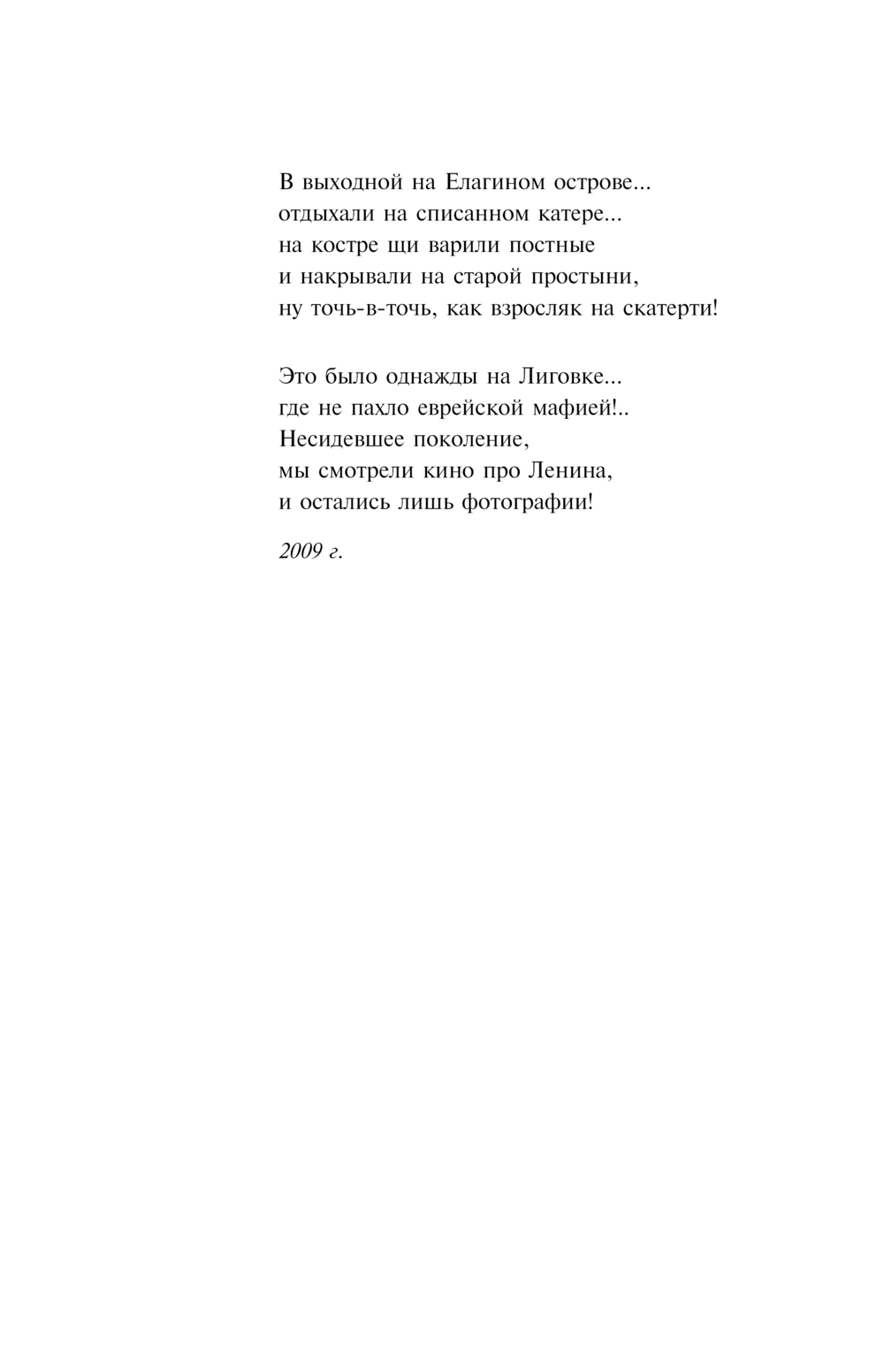 В выходной на Елагином острове...
отдыхали на списанном катере...
на костре щи варили постные
и накрывали на старой простыни,
ну точь-в-точь, как взросляк на скатерти!

Это было однажды на Лиговке...
где не пахло еврейской мафией!..
Несидевшее поколение,
мы смотрели кино про Ленина,
и остались лишь фотографии!

2009 г.